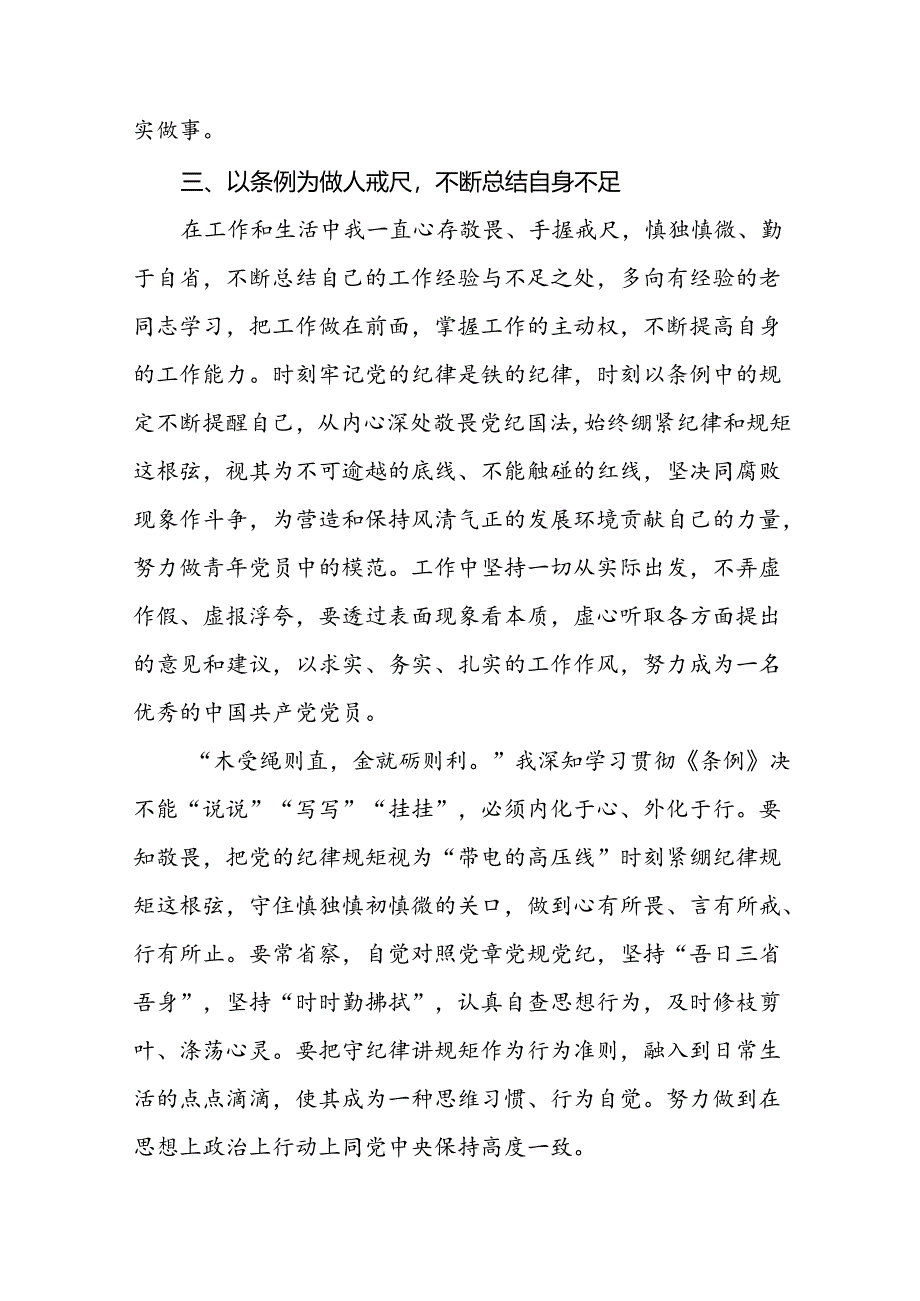 实做事。

三、以条例为做人戒尺，不断总结自身不足

在工作和生活中我一直心存敬畏、手握戒尺，慎独慎微、勤于自省，不断总结自己的工作经验与不足之处，多向有经验的老同志学习，把工作做在前面，掌握工作的主动权，不断提高自身的工作能力。时刻牢记党的纪律是铁的纪律，时刻以条例中的规定不断提醒自己，从内心深处敬畏党纪国法，始终绷紧纪律和规矩这根弦，视其为不可逾越的底线、不能触碰的红线，坚决同腐败现象作斗争，为营造和保持风清气正的发展环境贡献自己的力量，努力做青年党员中的模范。工作中坚持一切从实际出发，不弄虚作假、虚报浮夸，要透过表面现象看本质，虚心听取各方面提出的意见和建议，以求实、务实、扎实的工作作风，努力成为一名优秀的中国共产党党员。

“木受绳则直，金就砺则利。”我深知学习贯彻《条例》决不能“说说”“写写”“挂挂”，必须内化于心、外化于行。要知敬畏，把党的纪律规矩视为“带电的高压线”时刻紧绷纪律规矩这根弦，守住慎独慎初慎微的关口，做到心有所畏、言有所戒、行有所止。要常省察，自觉对照党章党规党纪，坚持“吾日三省吾身”，坚持“时时勤拂拭”，认真自查思想行为，及时修枝剪叶、涤荡心灵。要把守纪律讲规矩作为行为准则，融入到日常生活的点点滴滴，使其成为一种思维习惯、行为自觉。努力做到在思想上政治上行动上同党中央保持高度一致。